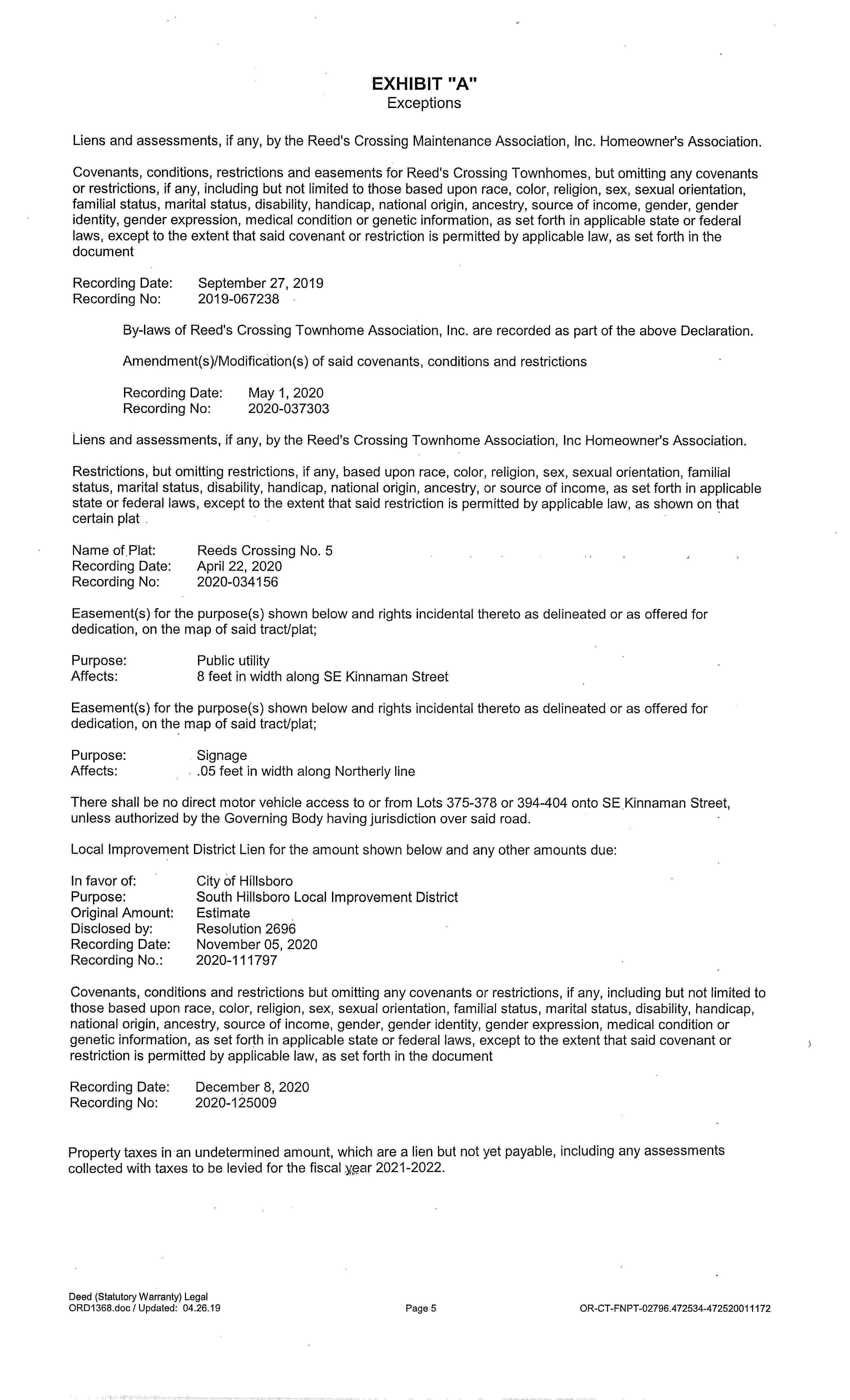 EXHIBIT "A"
Exceptions

Liens and assessments, if any, by the Reed's Crossing Maintenance Association, Inc. Homeowner's Association.

Covenants, conditions, restrictions and easements for Reed's Crossing Townhomes, but omitting any covenants or restrictions, if any, including but not limited to those based upon race, color, religion, sex, sexual orientation, familial status, marital status, disability, handicap, national origin, ancestry, source of income, gender, gender identity, gender expression, medical condition or genetic information, as set forth in applicable state or federal laws, except to the extent that said covenant or restriction is permitted by applicable law, as set forth in the document

Recording Date: September 27, 2019
Recording No: 2019-067238

By-laws of Reed's Crossing Townhome Association, Inc. are recorded as part of the above Declaration.

Amendment(s)/Modification(s) of said covenants, conditions and restrictions

Recording Date: May 1, 2020
Recording No: 2020-037303

Liens and assessments, if any, by the Reed's Crossing Townhome Association, Inc Homeowner's Association.

Restrictions, but omitting restrictions, if any, based upon race, color, religion, sex, sexual orientation, familial status, marital status, disability, handicap, national origin, ancestry, or source of income, as set forth in applicable state or federal laws, except to the extent that said restriction is permitted by applicable law, as shown on that certain plat

Name of Plat: Reeds Crossing No. 5
Recording Date: April 22, 2020
Recording No: 2020-034156

Easement(s) for the purpose(s) shown below and rights incidental thereto as delineated or as offered for dedication, on the map of said tract/plat;

Purpose: Public utility
Affects: 8 feet in width along SE Kinnaman Street

Easement(s) for the purpose(s) shown below and rights incidental thereto as delineated or as offered for dedication, on the map of said tract/plat;

Purpose: Signage
Affects: .05 feet in width along Northerly line

There shall be no direct motor vehicle access to or from Lots 375-378 or 394-404 onto SE Kinnaman Street, unless authorized by the Governing Body having jurisdiction over said road.

Local Improvement District Lien for the amount shown below and any other amounts due:

In favor of: City of Hillsboro
Purpose: South Hillsboro Local Improvement District
Original Amount: Estimate
Disclosed by: Resolution 2696
Recording Date: November 05, 2020
Recording No.: 2020-111797

Covenants, conditions and restrictions but omitting any covenants or restrictions, if any, including but not limited to those based upon race, color, religion, sex, sexual orientation, familial status, marital status, disability, handicap, national origin, ancestry, source of income, gender, gender identity, gender expression, medical condition or genetic information, as set forth in applicable state or federal laws, except to the extent that said covenant or restriction is permitted by applicable law, as set forth in the document

Recording Date: December 8, 2020
Recording No: 2020-125009

Property taxes in an undetermined amount, which are a lien but not yet payable, including any assessments collected with taxes to be levied for the fiscal year 2021-2022.

Deed (Statutory Warranty) Legal
ORD1368.doc / Updated: 04.26.19
Page 5
OR-CT-FNPT-02796.472534-472520011172